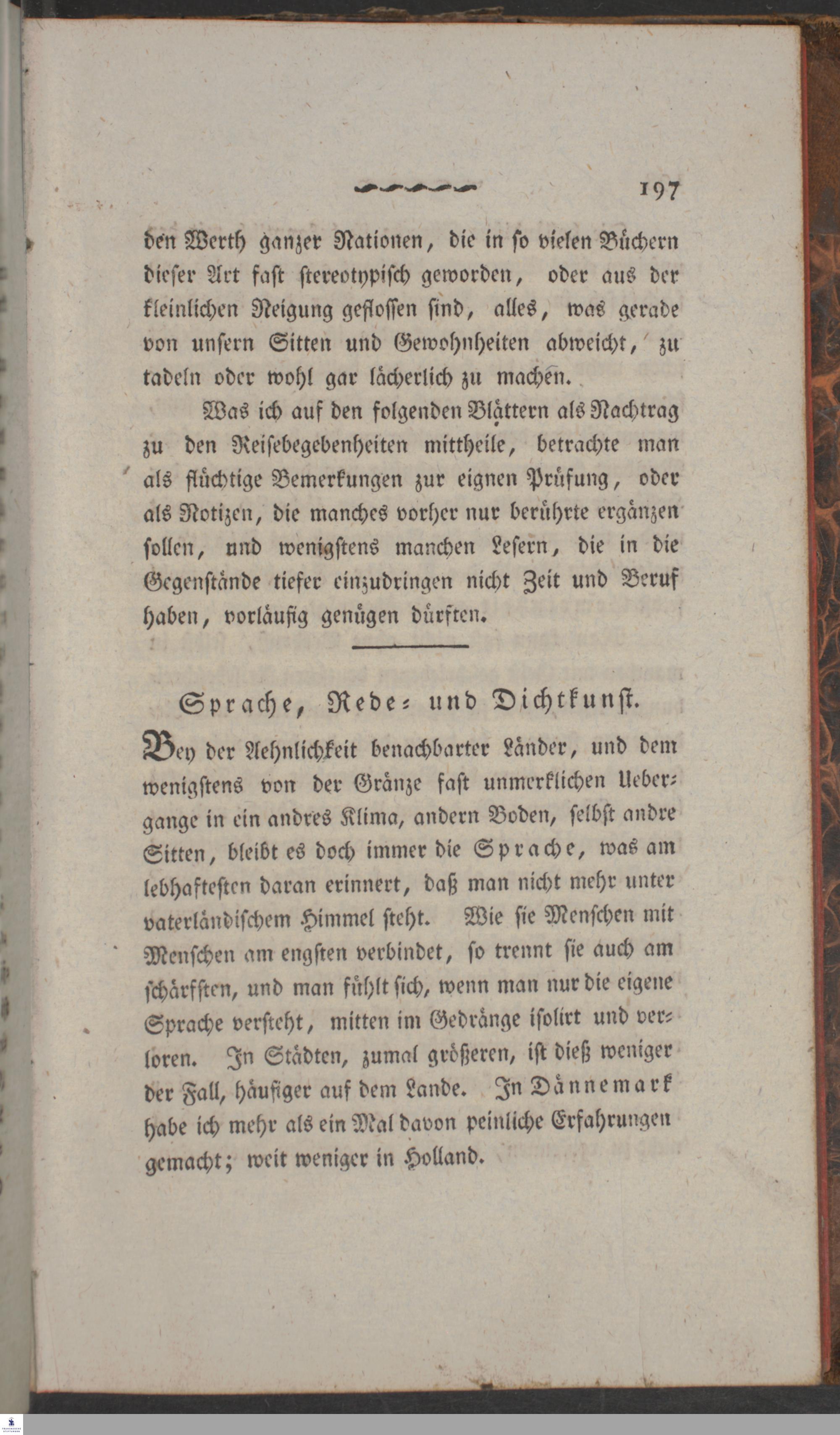 197

den Werth ganzer Nationen, die in so vielen Büchern dieser Art fast stereotypisch geworden, oder aus der kleinlichen Neigung geflossen sind, alles, was gerade von unsern Sitten und Gewohnheiten abweicht, zu tadeln oder wohl gar lächerlich zu machen.

Was ich auf den folgenden Blättern als Nachtrag zu den Reisebegebenheiten mittheile, betrachte man als flüchtige Bemerkungen zur eignen Prüfung, oder als Notizen, die manches vorher nur berührte ergänzen sollen, und wenigstens manchen Lesern, die in die Gegenstände tiefer einzudringen nicht Zeit und Beruf haben, vorläufig genügen dürften.

Sprache, Rede- und Dichtkunst.

Bey der Aehnlichkeit benachbarter Länder, und dem wenigstens von der Gränze fast unmerklichen Uebergange in ein andres Klima, andern Boden, selbst andre Sitten, bleibt es doch immer die Sprache, was am lebhaftesten daran erinnert, daß man nicht mehr unter vaterländischem Himmel steht. Wie sie Menschen mit Menschen am engsten verbindet, so trennt sie auch am schärfsten, und man fühlt sich, wenn man nur die eigene Sprache versteht, mitten im Gedränge isolirt und verloren. In Städten, zumal größeren, ist dieß weniger der Fall, häufiger auf dem Lande. In Dännemark habe ich mehr als ein Mal davon peinliche Erfahrungen gemacht; weit weniger in Holland.